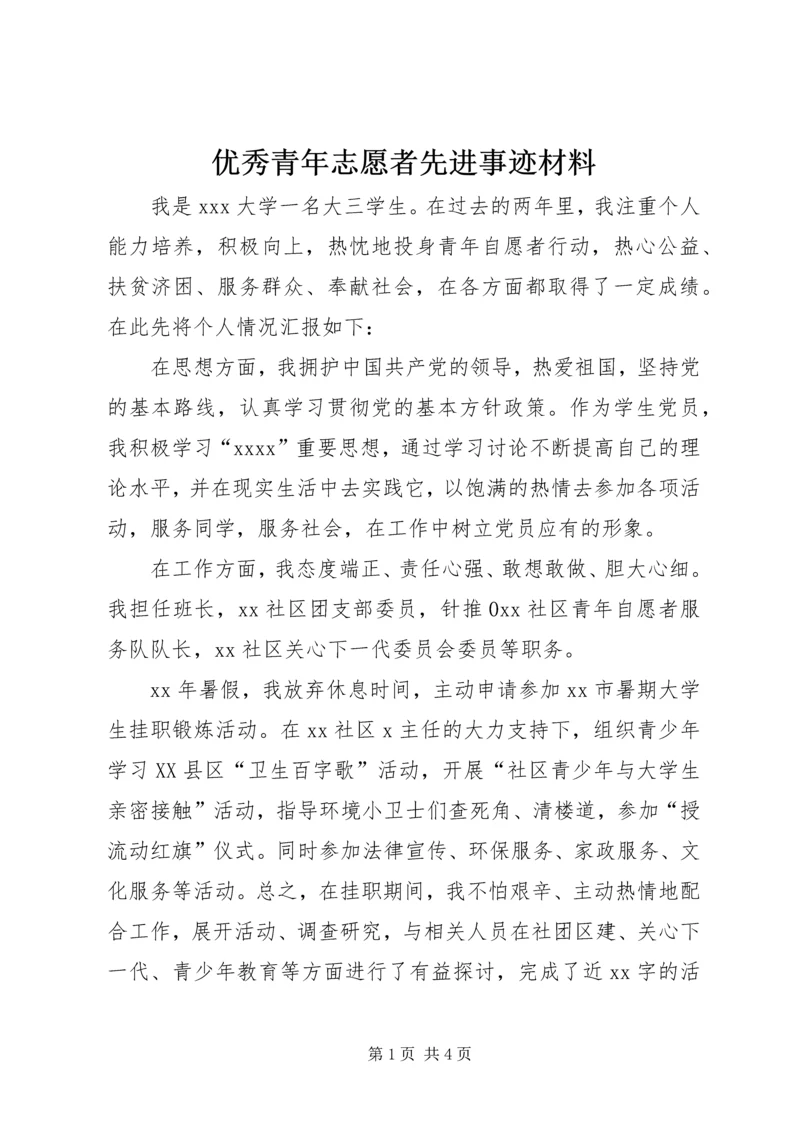 优秀青年志愿者先进事迹材料

我是 xxx 大学一名大三学生。在过去的两年里，我注重个人能力培养，积极向上，热忱地投身青年自愿者行动，热心公益、扶贫济困、服务群众、奉献社会，在各方面都取得了一定成绩。在此先将个人情况汇报如下：

在思想方面，我拥护中国共产党的领导，热爱祖国，坚持党的基本路线，认真学习贯彻党的基本方针政策。作为学生党员，我积极学习“xxxx”重要思想，通过学习讨论不断提高自己的理论水平，并在现实生活中去实践它，以饱满的热情去参加各项活动，服务同学，服务社会，在工作中树立党员应有的形象。

在工作方面，我态度端正、责任心强、敢想敢做、胆大心细。我担任班长，xx 社区团支部委员，针推 0xx 社区青年自愿者服务队队长，xx 社区关心下一代委员会委员等职务。

xx 年暑假，我放弃休息时间，主动申请参加 xx 市暑期大学生挂职锻炼活动。在 xx 社区 x 主任的大力支持下，组织青少年学习 XX 县区“卫生百字歌”活动，开展“社区青少年与大学生亲密接触”活动，指导环境小卫士们查死角、清楼道，参加“授流动红旗”仪式。同时参加法律宣传、环保服务、家政服务、文化服务等活动。总之，在挂职期间，我不怕艰辛、主动热情地配合工作，展开活动、调查研究，与相关人员在社团区建、关心下一代、青少年教育等方面进行了有益探讨，完成了近 xx 字的活

第 1 页 共 4 页